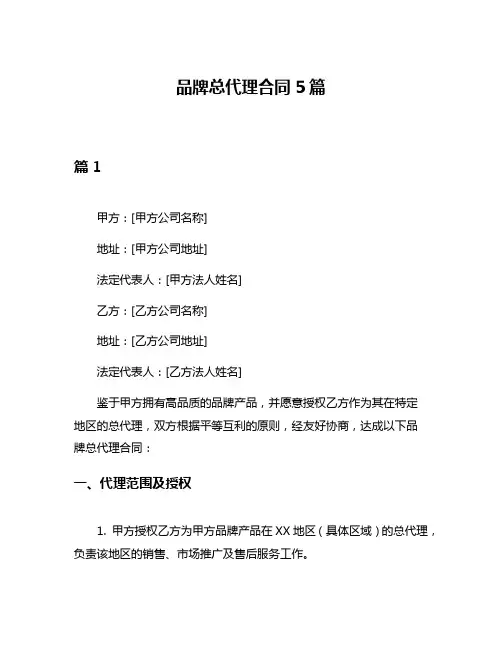 品牌总代理合同 5 篇

篇 1

甲方：[甲方公司名称]

地址：[甲方公司地址]

法定代表人：[甲方法人姓名]

乙方：[乙方公司名称]

地址：[乙方公司地址]

法定代表人：[乙方法人姓名]

鉴于甲方拥有高品质的品牌产品，并愿意授权乙方作为其在特定地区的总代理，双方根据平等互利的原则，经友好协商，达成以下品牌总代理合同：

一、代理范围及授权

1. 甲方授权乙方为甲方品牌产品在 XX 地区（具体区域）的总代理，负责该地区的销售、市场推广及售后服务工作。